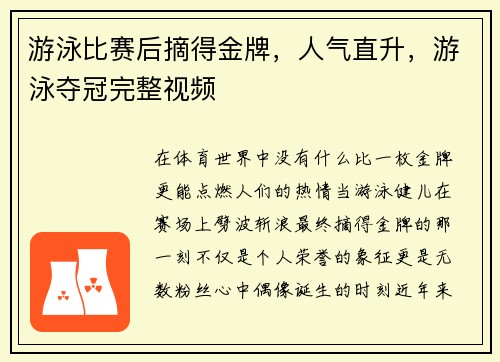 游泳比赛后摘得金牌，人气直升，游泳夺冠完整视频

在体育世界中没有什么比一枚金牌更能点燃人们的热情当游泳健儿在赛场上劈波斩浪最终摘得金牌的那一刻不仅是个人荣誉的象征更是无数粉丝心中偶像诞生的时刻近年来